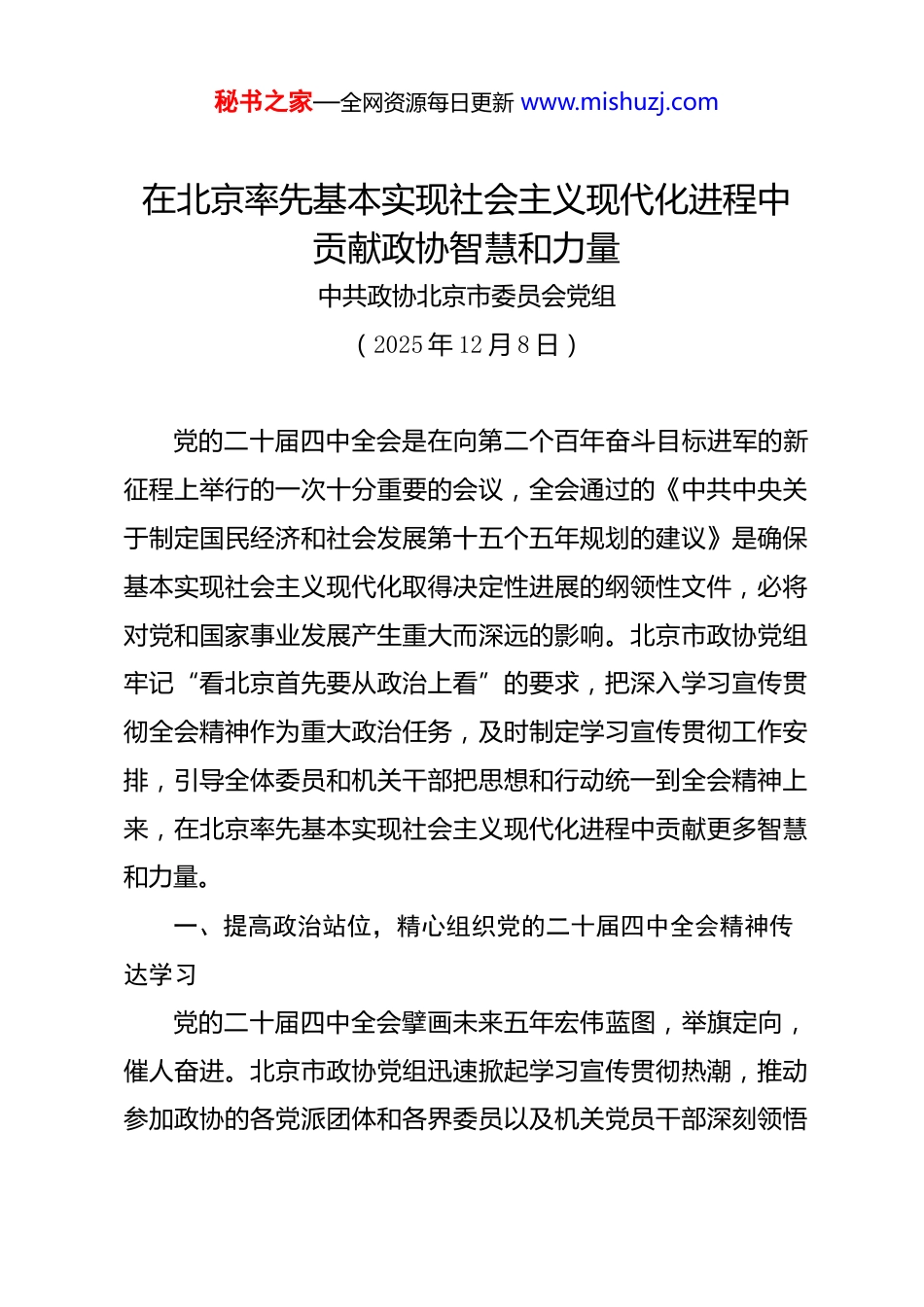 秘书之家—全网资源每日更新 www.mishuzj.com

在北京率先基本实现社会主义现代化进程中贡献政协智慧和力量

中共政协北京市委员会党组

（2025年12月8日）

党的二十届四中全会是在向第二个百年奋斗目标进军的新征程上举行的一次十分重要的会议，全会通过的《中共中央关于制定国民经济和社会发展第十五个五年规划的建议》是确保基本实现社会主义现代化取得决定性进展的纲领性文件，必将对党和国家事业发展产生重大而深远的影响。北京市政协党组牢记“看北京首先要从政治上看”的要求，把深入学习宣传贯彻全会精神作为重大政治任务，及时制定学习宣传贯彻工作安排，引导全体委员和机关干部把思想和行动统一到全会精神上来，在北京率先基本实现社会主义现代化进程中贡献更多智慧和力量。

一、提高政治站位，精心组织党的二十届四中全会精神传达学习

党的二十届四中全会擘画未来五年宏伟蓝图，举旗定向，催人奋进。北京市政协党组迅速掀起学习宣传贯彻热潮，推动参加政协的各党派团体和各界委员以及机关党员干部深刻领悟